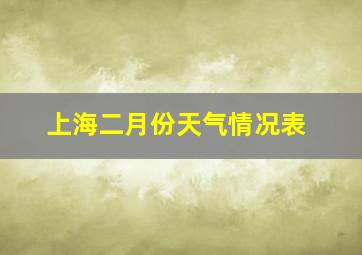 上海二月份天气情况表